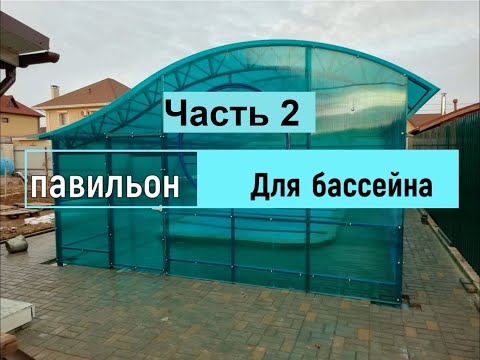 Часть 2

павильон Для бассейна